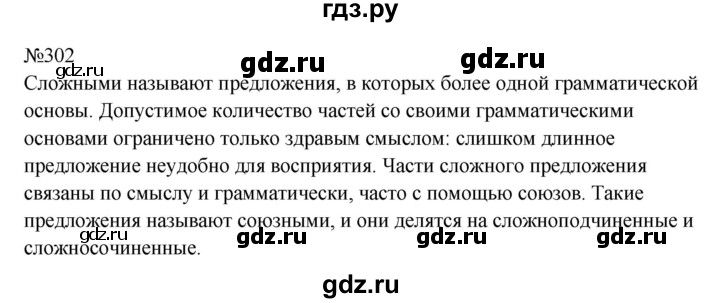 гдз.ру

№302

gdz.ru gdz.ru gdz.ru

Сложными называют предложения, в которых более одной грамматической основы. Допустимое количество частей со своими грамматическими основами ограничено только здравым смыслом: слишком длинное предложение неудобно для восприятия. Части сложного предложения связаны по смыслу и грамматически, часто с помощью союзов. Такие предложения называют союзными, и они делятся на сложноподчиненные и сложносочиненные.

gdz.ru gdz.ru gdz.ru gdz.ru

gdz.ru